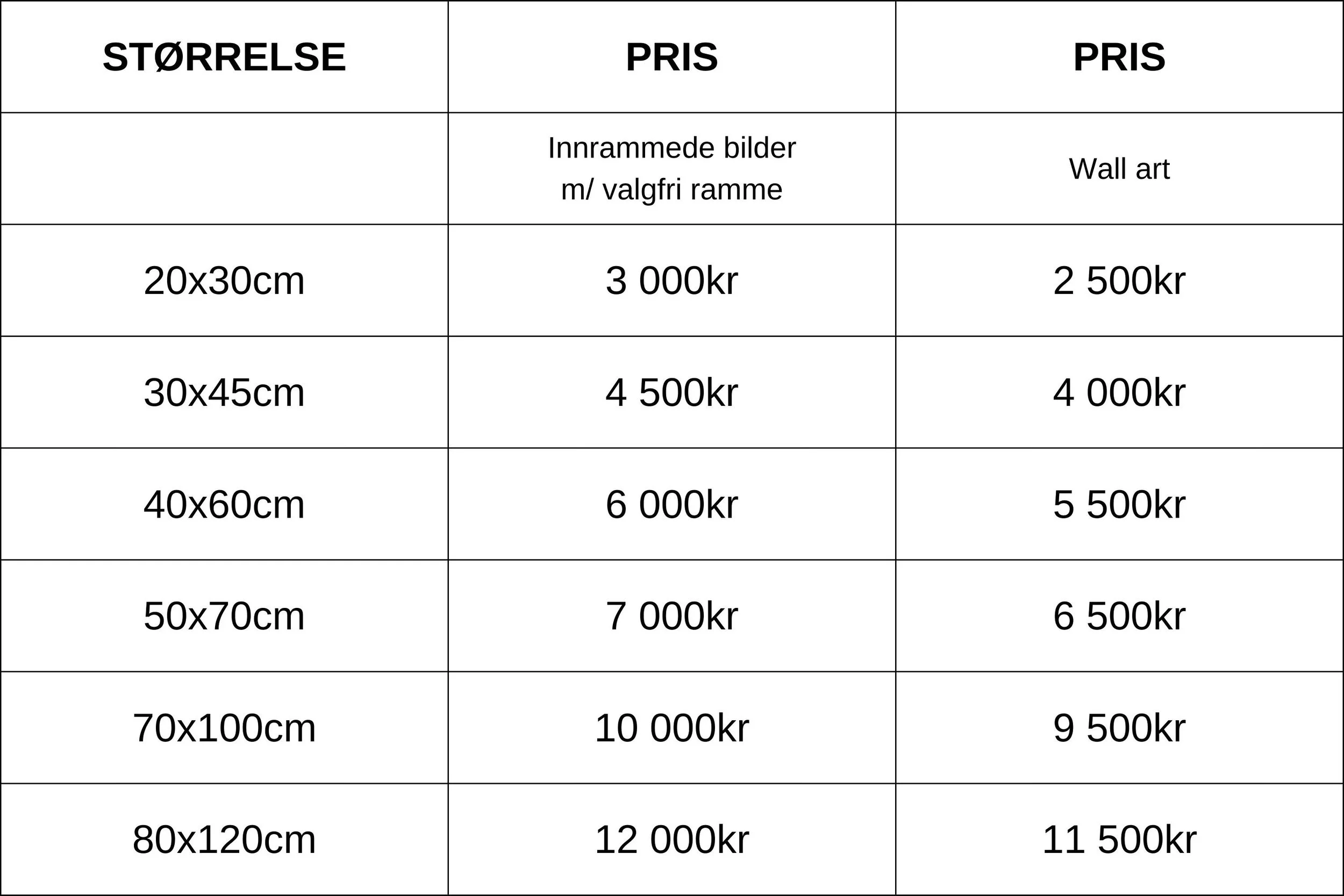 | STØRRELSE | PRIS | PRIS |
|---|---|---|
| | Innrammede bilder m/ valgfri ramme | Wall art |
| 20x30cm | 3 000kr | 2 500kr |
| 30x45cm | 4 500kr | 4 000kr |
| 40x60cm | 6 000kr | 5 500kr |
| 50x70cm | 7 000kr | 6 500kr |
| 70x100cm | 10 000kr | 9 500kr |
| 80x120cm | 12 000kr | 11 500kr |